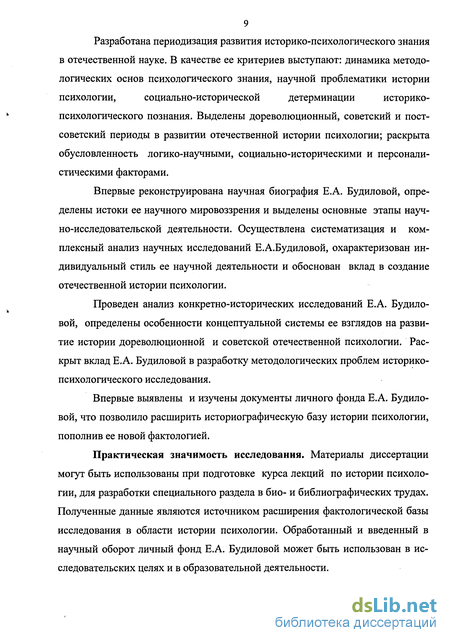 9

Разработана периодизация развития историко-психологического знания в отечественной науке. В качестве ее критериев выступают: динамика методологических основ психологического знания, научной проблематики истории психологии, социально-исторической детерминации историко-психологического познания. Выделены дореволюционный, советский и постсоветский периоды в развитии отечественной истории психологии; раскрыта обусловленность логико-научными, социально-историческими и персоналистическими факторами.

Впервые реконструирована научная биография Е.А. Будиловой, определены истоки ее научного мировоззрения и выделены основные этапы научно-исследовательской деятельности. Осуществлена систематизация и комплексный анализ научных исследований Е.А.Будиловой, охарактеризован индивидуальный стиль ее научной деятельности и обоснован вклад в создание отечественной истории психологии.

Проведен анализ конкретно-исторических исследований Е.А. Будиловой, определены особенности концептуальной системы ее взглядов на развитие истории дореволюционной и советской отечественной психологии. Раскрыт вклад Е.А. Будиловой в разработку методологических проблем историко-психологического исследования.

Впервые выявлены и изучены документы личного фонда Е.А. Будиловой, что позволило расширить историографическую базу истории психологии, пополнив ее новой фактологией.

Практическая значимость исследования. Материалы диссертации могут быть использованы при подготовке курса лекций по истории психологии, для разработки специального раздела в био- и библиографических трудах. Полученные данные являются источником расширения фактологической базы исследования в области истории психологии. Обработанный и введенный в научный оборот личный фонд Е.А. Будиловой может быть использован в исследовательских целях и в образовательной деятельности.

dsLib.net
библиотека диссертаций